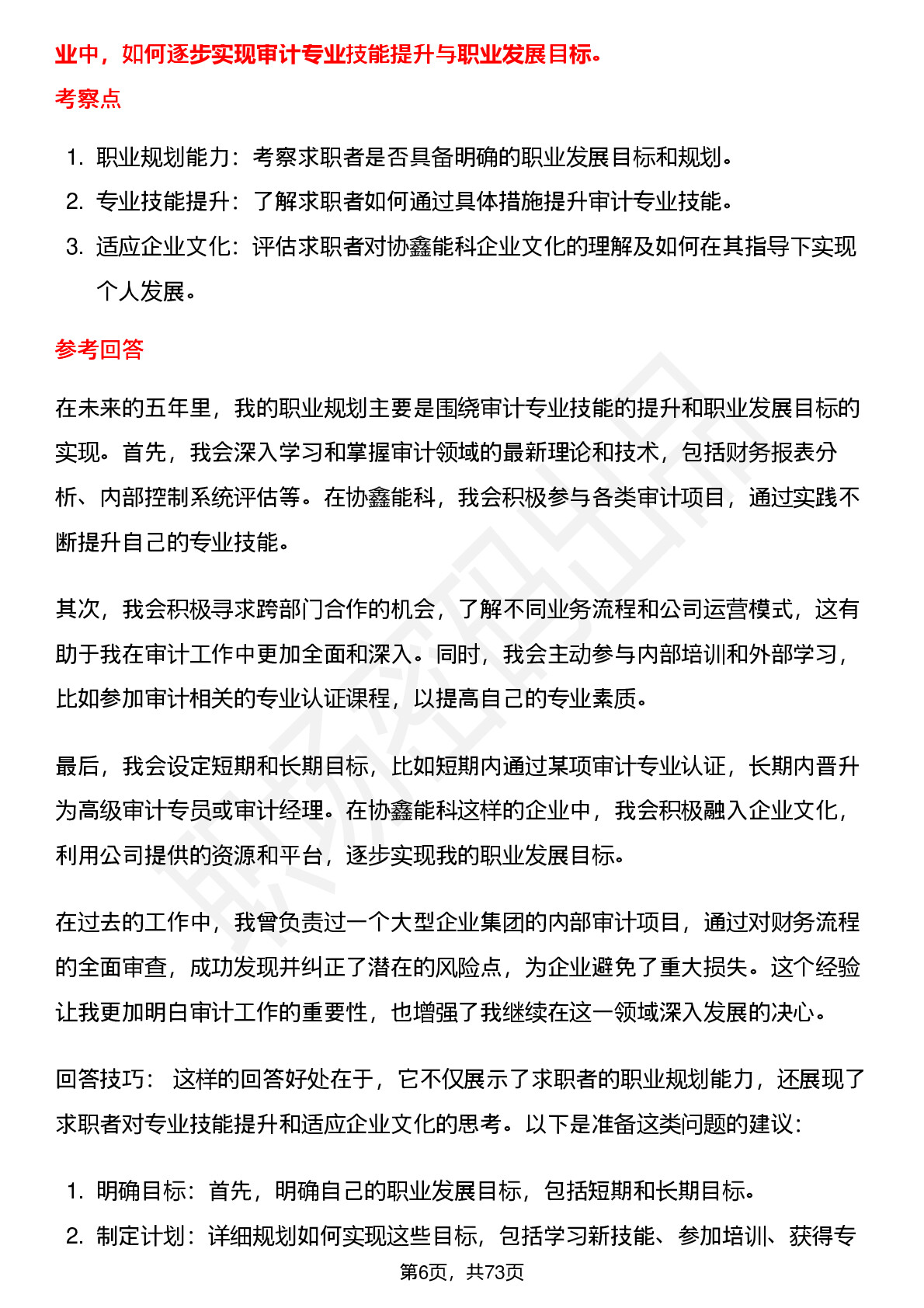 业中，如何逐步实现审计专业技能提升与职业发展目标。

考察点

1. 职业规划能力：考察求职者是否具备明确的职业发展目标和规划。
2. 专业技能提升：了解求职者如何通过具体措施提升审计专业技能。
3. 适应企业文化：评估求职者对协鑫能科企业文化的理解及如何在其指导下实现个人发展。

参考回答

在未来的五年里，我的职业规划主要是围绕审计专业技能的提升和职业发展目标的实现。首先，我会深入学习和掌握审计领域的最新理论和技术，包括财务报表分析、内部控制系统评估等。在协鑫能科，我会积极参与各类审计项目，通过实践不断提升自己的专业技能。

其次，我会积极寻求跨部门合作的机会，了解不同业务流程和公司运营模式，这有助于我在审计工作中更加全面和深入。同时，我会主动参与内部培训和外部学习，比如参加审计相关的专业认证课程，以提高自己的专业素质。

最后，我会设定短期和长期目标，比如短期内通过某项审计专业认证，长期内晋升为高级审计专员或审计经理。在协鑫能科这样的企业中，我会积极融入企业文化，利用公司提供的资源和平台，逐步实现我的职业发展目标。

在过去的工作中，我曾负责过一个大型企业集团的内部审计项目，通过对财务流程的全面审查，成功发现并纠正了潜在的风险点，为企业避免了重大损失。这个经验让我更加明白审计工作的重要性，也增强了我继续在这一领域深入发展的决心。

回答技巧： 这样的回答好处在于，它不仅展示了求职者的职业规划能力，还展现了求职者对专业技能提升和适应企业文化的思考。以下是准备这类问题的建议：

1. 明确目标：首先，明确自己的职业发展目标，包括短期和长期目标。
2. 制定计划：详细规划如何实现这些目标，包括学习新技能、参加培训、获得专

第6页，共73页